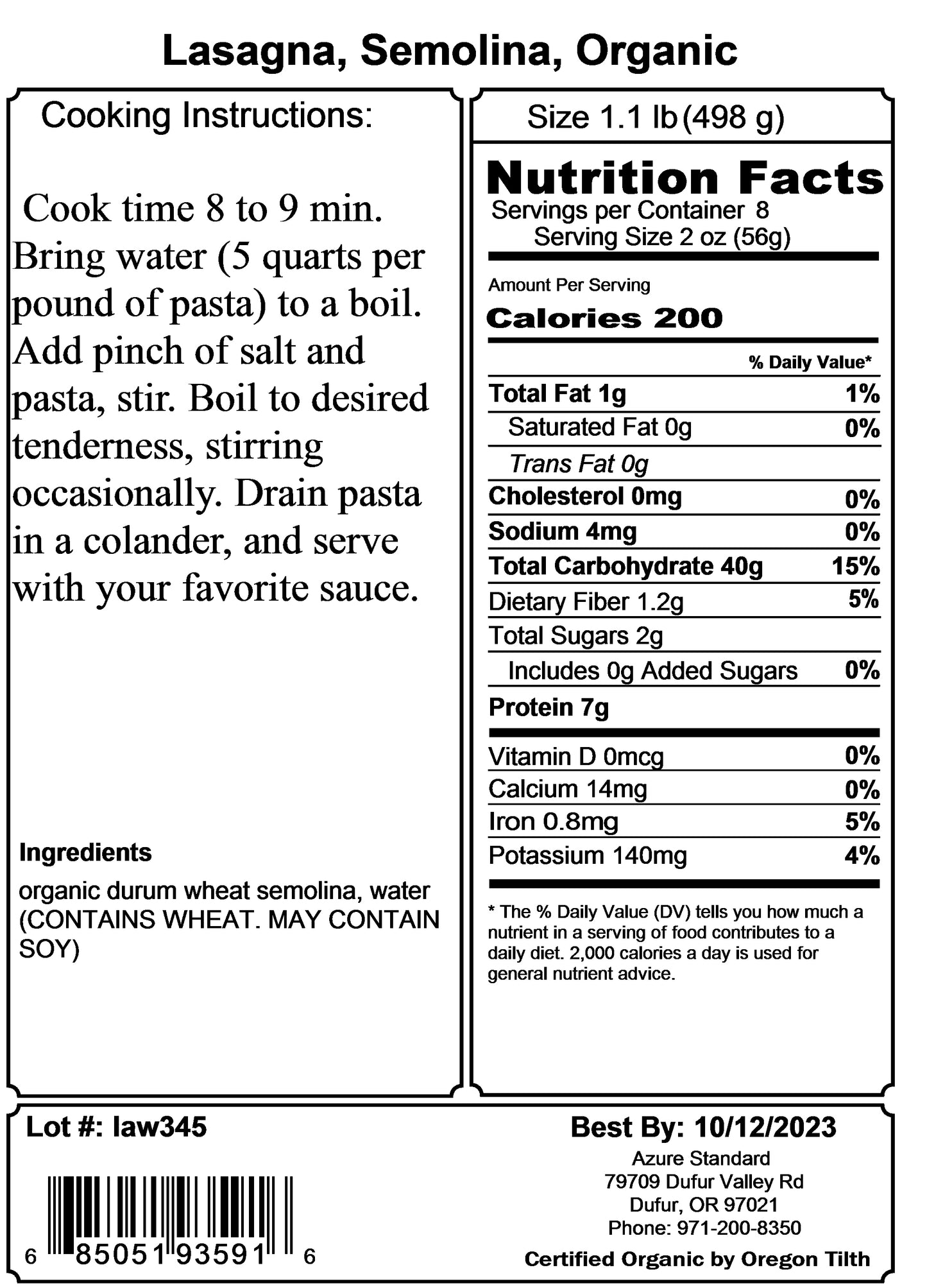 Lasagna, Semolina, Organic

Cooking Instructions:

Cook time 8 to 9 min. Bring water (5 quarts per pound of pasta) to a boil. Add pinch of salt and pasta, stir. Boil to desired tenderness, stirring occasionally. Drain pasta in a colander, and serve with your favorite sauce.

Ingredients

organic durum wheat semolina, water (CONTAINS WHEAT. MAY CONTAIN SOY)

Size 1.1 lb (498 g)

Nutrition Facts

Servings per Container 8
Serving Size 2 oz (56g)

Amount Per Serving

Calories 200

| | % Daily Value* |
|---|---|
| Total Fat 1g | 1% |
| Saturated Fat 0g | 0% |
| Trans Fat 0g | |
| Cholesterol 0mg | 0% |
| Sodium 4mg | 0% |
| Total Carbohydrate 40g | 15% |
| Dietary Fiber 1.2g | 5% |
| Total Sugars 2g | |
| Includes 0g Added Sugars | 0% |
| Protein 7g | |
| Vitamin D 0mcg | 0% |
| Calcium 14mg | 0% |
| Iron 0.8mg | 5% |
| Potassium 140mg | 4% |

* The % Daily Value (DV) tells you how much a nutrient in a serving of food contributes to a daily diet. 2,000 calories a day is used for general nutrient advice.

Lot #: law345

6 85051 93591 6

Best By: 10/12/2023

Azure Standard
79709 Dufur Valley Rd
Dufur, OR 97021
Phone: 971-200-8350

Certified Organic by Oregon Tilth